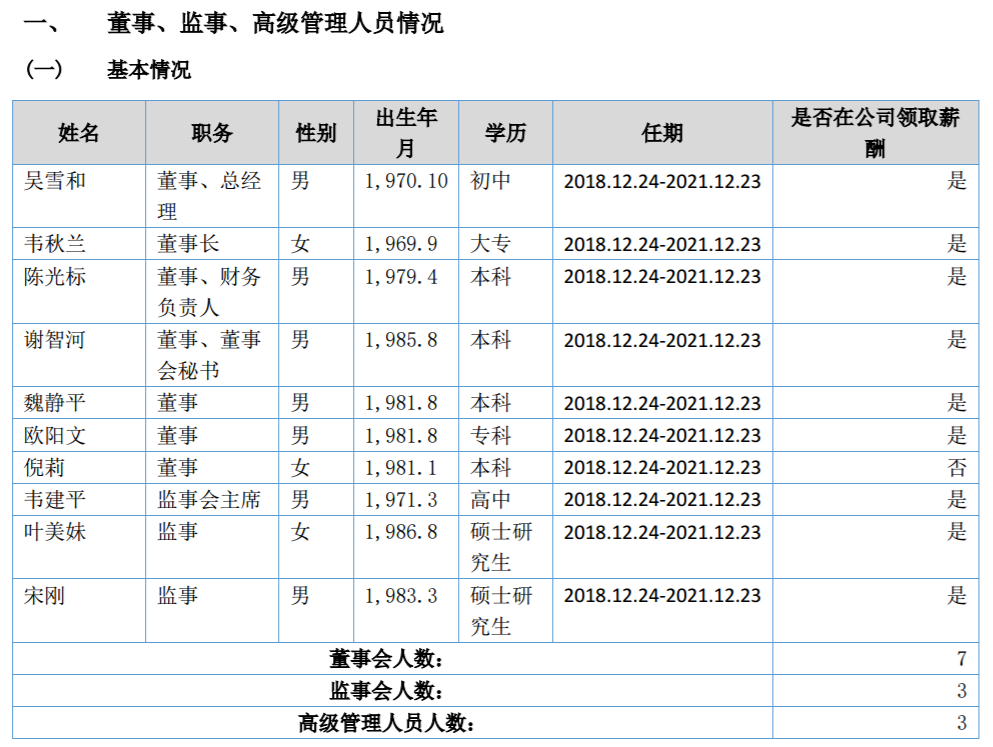 一、 董事、监事、高级管理人员情况

（一） 基本情况

| 姓名 | 职务 | 性别 | 出生年月 | 学历 | 任期 | 是否在公司领取薪酬 |
|---|---|---|---|---|---|---|
| 吴雪和 | 董事、总经理 | 男 | 1,970.10 | 初中 | 2018.12.24-2021.12.23 | 是 |
| 韦秋兰 | 董事长 | 女 | 1,969.9 | 大专 | 2018.12.24-2021.12.23 | 是 |
| 陈光标 | 董事、财务负责人 | 男 | 1,979.4 | 本科 | 2018.12.24-2021.12.23 | 是 |
| 谢智河 | 董事、董事会秘书 | 男 | 1,985.8 | 本科 | 2018.12.24-2021.12.23 | 是 |
| 魏静平 | 董事 | 男 | 1,981.8 | 本科 | 2018.12.24-2021.12.23 | 是 |
| 欧阳文 | 董事 | 男 | 1,981.8 | 专科 | 2018.12.24-2021.12.23 | 是 |
| 倪莉 | 董事 | 女 | 1,981.1 | 本科 | 2018.12.24-2021.12.23 | 否 |
| 韦建平 | 监事会主席 | 男 | 1,971.3 | 高中 | 2018.12.24-2021.12.23 | 是 |
| 叶美妹 | 监事 | 女 | 1,986.8 | 硕士研究生 | 2018.12.24-2021.12.23 | 是 |
| 宋刚 | 监事 | 男 | 1,983.3 | 硕士研究生 | 2018.12.24-2021.12.23 | 是 |
| 董事会人数： | | | | | | 7 |
| 监事会人数： | | | | | | 3 |
| 高级管理人员人数： | | | | | | 3 |